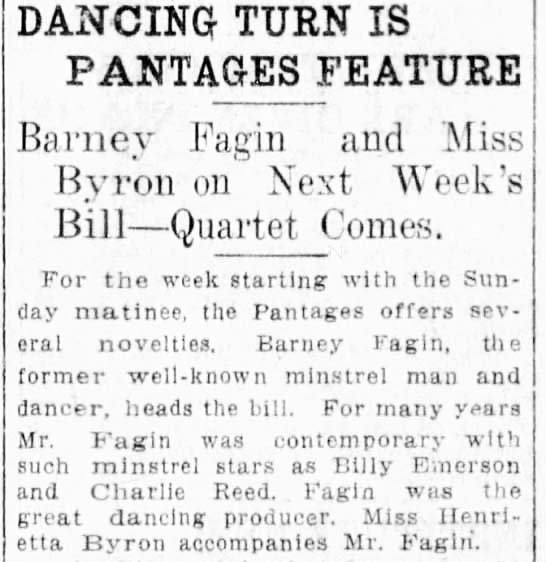 DANCING TURN IS PANTAGES FEATURE

Barney Fagin and Miss Byron on Next Week's Bill—Quartet Comes.

For the week starting with the Sunday matinee, the Pantages offers several novelties. Barney Fagin, the former well-known minstrel man and dancer, heads the bill. For many years Mr. Fagin was contemporary with such minstrel stars as Billy Emerson and Charlie Reed. Fagin was the great dancing producer. Miss Henrietta Byron accompanies Mr. Fagin.